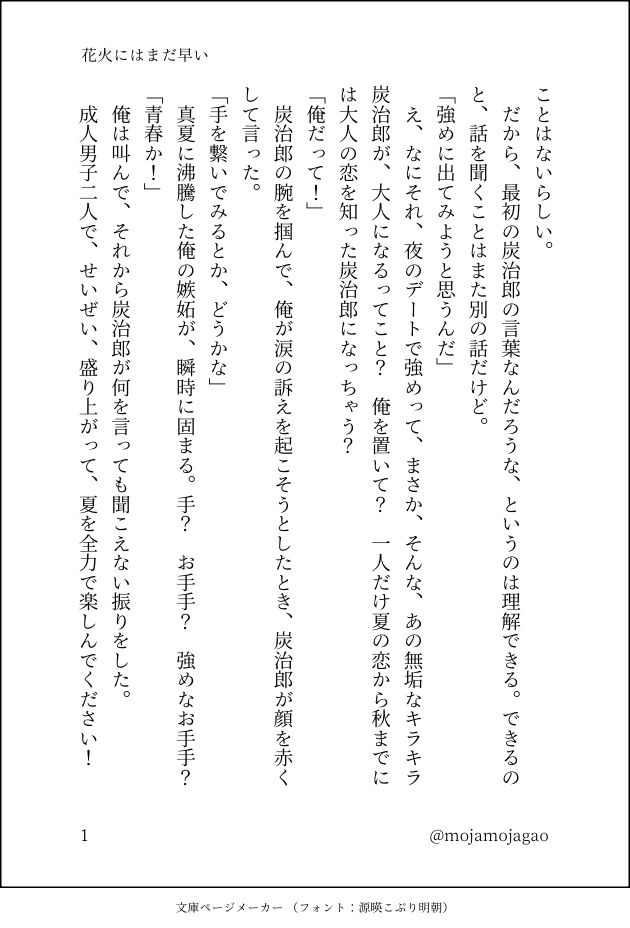 花火にはまだ早い

ことはないらしい。

だから、最初の炭治郎の言葉なんだろうな、というのは理解できる。できるのと、話を聞くことはまた別の話だけど。

「強めに出てみようと思うんだ」

え、なにそれ、夜のデートで強めって、まさか、そんな、あの無垢なキラキラ炭治郎が、大人になるってこと？　俺を置いて？　一人だけ夏の恋から秋までには大人の恋を知った炭治郎になっちゃう？

「俺だって！」

炭治郎の腕を掴んで、俺が涙の訴えを起こそうとしたとき、炭治郎が顔を赤くして言った。

「手を繋いでみるとか、どうかな」

真夏に沸騰した俺の嫉妬が、瞬時に固まる。手？　お手手？　強めなお手手？

「青春か！」

俺は叫んで、それから炭治郎が何を言っても聞こえない振りをした。

成人男子二人で、せいぜい、盛り上がって、夏を全力で楽しんでください！

1

@mojamojagao

文庫ページメーカー（フォント：源暎こぶり明朝）